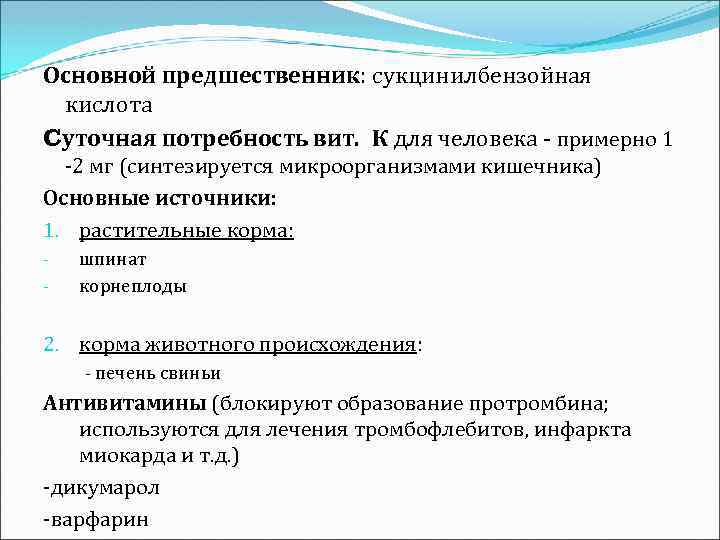 Основной предшественник: сукцинилбензойная кислота

Суточная потребность вит. К для человека - примерно 1 -2 мг (синтезируется микроорганизмами кишечника)

Основные источники:

1. растительные корма:
- шпинат
- корнеплоды

2. корма животного происхождения:
- печень свиньи

Антивитамины (блокируют образование протромбина; используются для лечения тромбофлебитов, инфаркта миокарда и т.д.)

-дикумарол

-варфарин